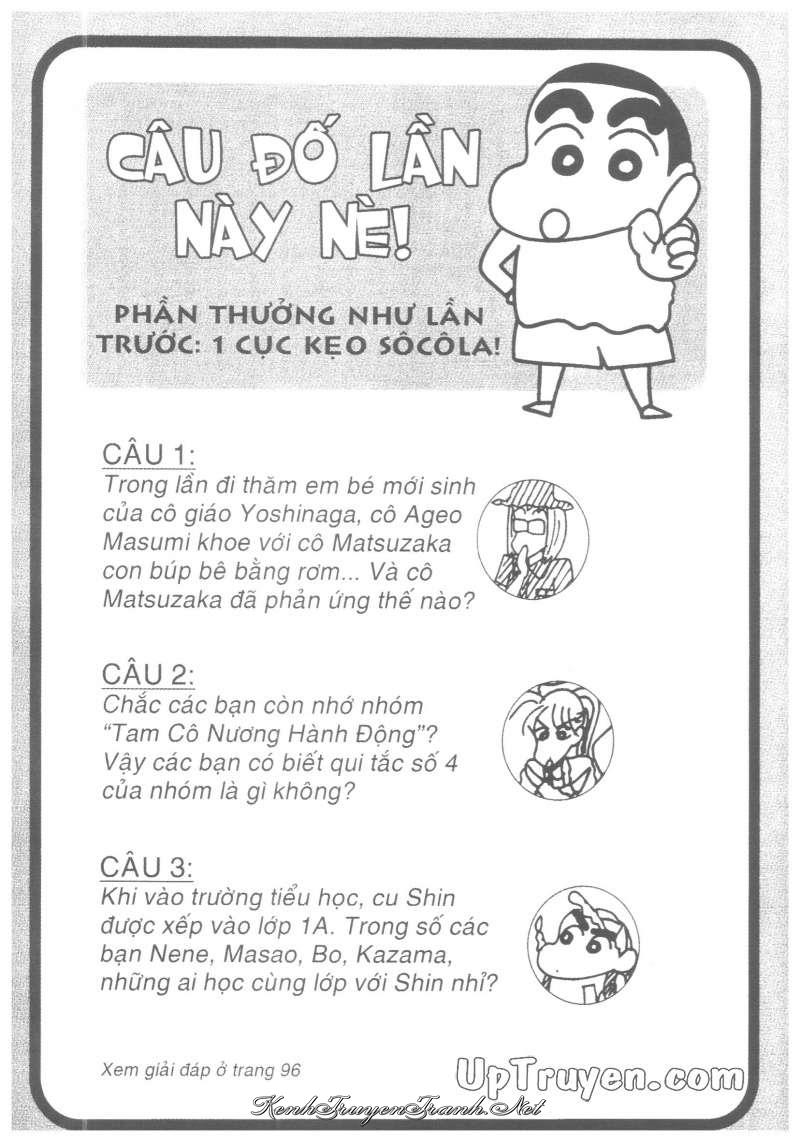 CÂU ĐỐ LẦN NÀY NÈ!

PHẦN THƯỞNG NHƯ LẦN TRƯỚC: 1 CỤC KẸO SÔCÔLA!

CÂU 1:
Trong lần đi thăm em bé mới sinh của cô giáo Yoshinaga, cô Ageo Masumi khoe với cô Matsuzaka con búp bê bằng rơm... Và cô Matsuzaka đã phản ứng thế nào?

CÂU 2:
Chắc các bạn còn nhớ nhóm "Tam Cô Nương Hành Động"? Vậy các bạn có biết qui tắc số 4 của nhóm là gì không?

CÂU 3:
Khi vào trường tiểu học, cu Shin được xếp vào lớp 1A. Trong số các bạn Nene, Masao, Bo, Kazama, những ai học cùng lớp với Shin nhỉ?

Xem giải đáp ở trang 96

UpTruyen.com

KenhTruyenTranh.Net